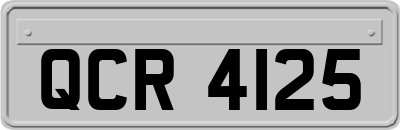 QCR 4125